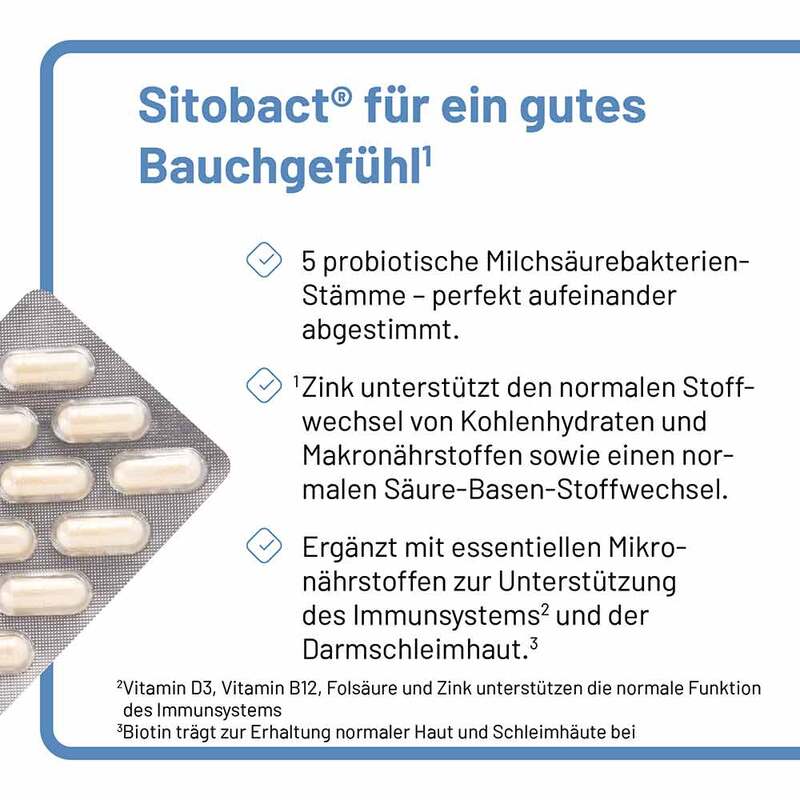 Sitobact® für ein gutes Bauchgefühl$^{1}$

5 probiotische Milchsäurebakterien-Stämme – perfekt aufeinander abgestimmt.

$^{1}$Zink unterstützt den normalen Stoffwechsel von Kohlenhydraten und Makronährstoffen sowie einen normalen Säure-Basen-Stoffwechsel.

Ergänzt mit essentiellen Mikronährstoffen zur Unterstützung des Immunsystems$^{2}$ und der Darmschleimhaut.$^{3}$

$^{2}$Vitamin D3, Vitamin B12, Folsäure und Zink unterstützen die normale Funktion des Immunsystems
$^{3}$Biotin trägt zur Erhaltung normaler Haut und Schleimhäute bei